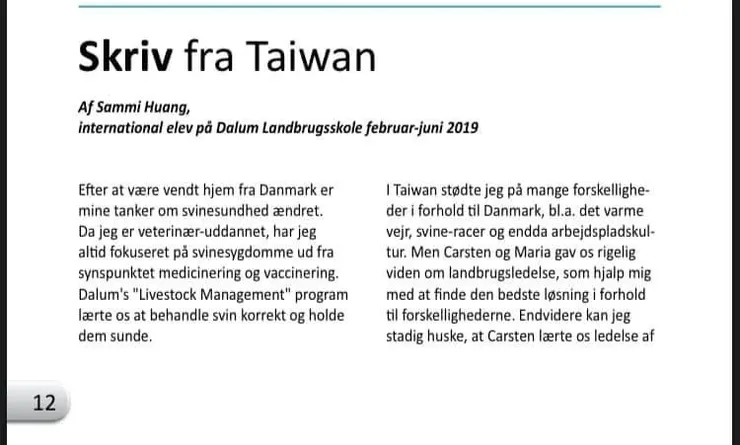 Skriv fra Taiwan

Af Sammi Huang,
international elev på Dalum Landbrugsskole februar-juni 2019

Efter at være vendt hjem fra Danmark er mine tanker om svinesundhed ændret. Da jeg er veterinær-uddannet, har jeg altid fokuseret på svinesygdomme ud fra synspunktet medicinering og vaccinering. Dalum's "Livestock Management" program lærte os at behandle svin korrekt og holde dem sunde.

I Taiwan stødte jeg på mange forskelligheder i forhold til Danmark, bl.a. det varme vejr, svine-racer og endda arbejdspladskultur. Men Carsten og Maria gav os rigelig viden om landbrugsledelse, som hjalp mig med at finde den bedste løsning i forhold til forskellighederne. Endvidere kan jeg stadig huske, at Carsten lærte os ledelse af

12